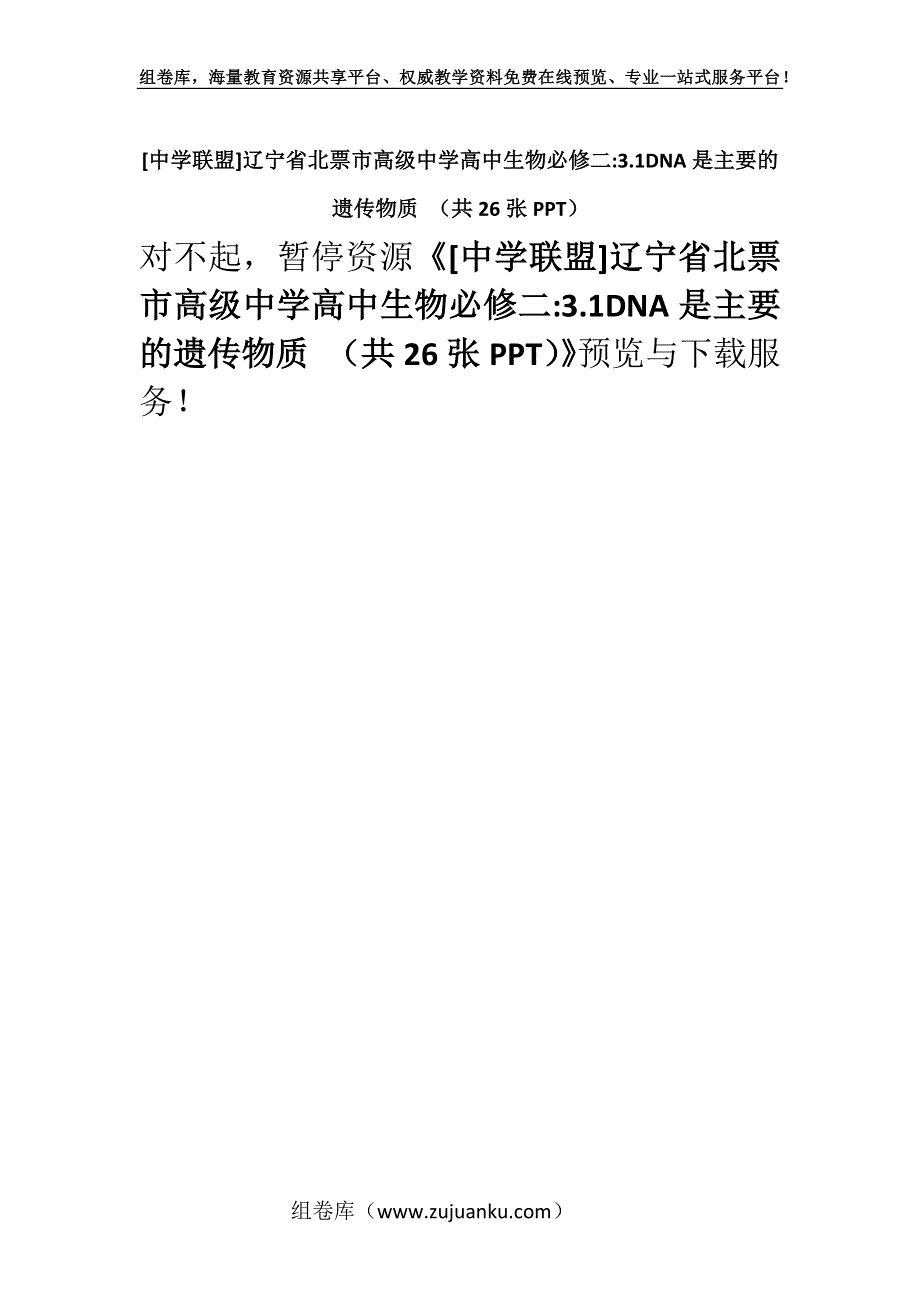 组卷库，海量教育资源共享平台、权威教学资料免费在线预览、专业一站式服务平台！

[中学联盟]辽宁省北票市高级中学高中生物必修二:3.1DNA 是主要的遗传物质 （共 26 张 PPT）

对不起，暂停资源《[中学联盟]辽宁省北票市高级中学高中生物必修二:3.1DNA 是主要的遗传物质 （共 26 张 PPT)》预览与下载服务！

组卷库（www.zujuanku.com）